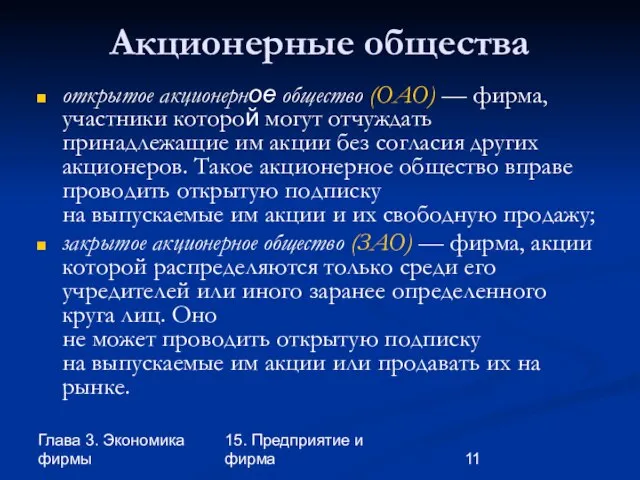 Акционерные общества

открытое акционерное общество (ОАО) — фирма, участники которой могут отчуждать принадлежащие им акции без согласия других акционеров. Такое акционерное общество вправе проводить открытую подписку на выпускаемые им акции и их свободную продажу;

закрытое акционерное общество (ЗАО) — фирма, акции которой распределяются только среди его учредителей или иного заранее определенного круга лиц. Оно не может проводить открытую подписку на выпускаемые им акции или продавать их на рынке.

Глава 3. Экономика фирмы

15. Предприятие и фирма

11